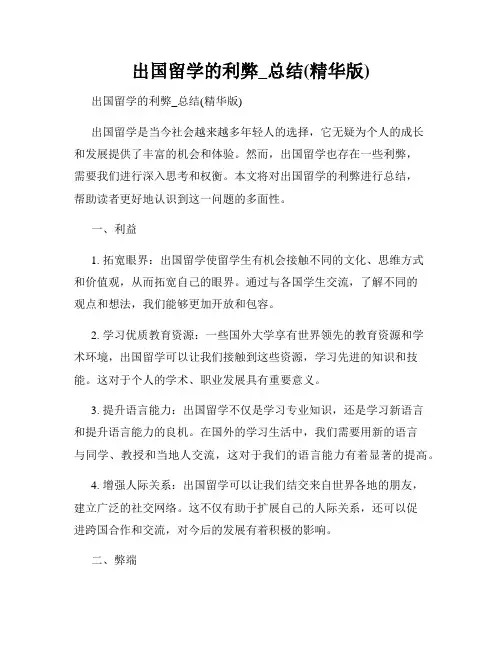 出国留学的利弊_总结(精华版)

出国留学的利弊_总结(精华版)

出国留学是当今社会越来越多年轻人的选择，它无疑为个人的成长和发展提供了丰富的机会和体验。然而，出国留学也存在一些利弊，需要我们进行深入思考和权衡。本文将对出国留学的利弊进行总结，帮助读者更好地认识到这一问题的多面性。

一、利益

1. 拓宽眼界：出国留学使留学生有机会接触不同的文化、思维方式和价值观，从而拓宽自己的眼界。通过与各国学生交流，了解不同的观点和想法，我们能够更加开放和包容。

2. 学习优质教育资源：一些国外大学享有世界领先的教育资源和学术环境，出国留学可以让我们接触到这些资源，学习先进的知识和技能。这对于个人的学术、职业发展具有重要意义。

3. 提升语言能力：出国留学不仅是学习专业知识，还是学习新语言和提升语言能力的良机。在国外的学习生活中，我们需要用新的语言与同学、教授和当地人交流，这对于我们的语言能力有着显著的提高。

4. 增强人际关系：出国留学可以让我们结交来自世界各地的朋友，建立广泛的社交网络。这不仅有助于扩展自己的人际关系，还可以促进跨国合作和交流，对今后的发展有着积极的影响。

二、弊端